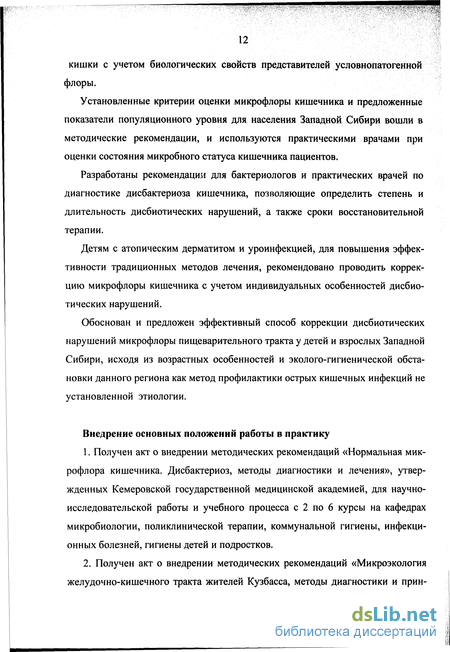 12

кишки с учетом биологических свойств представителей условнопатогенной флоры.

Установленные критерии оценки микрофлоры кишечника и предложенные показатели популяционного уровня для населения Западной Сибири вошли в методические рекомендации, и используются практическими врачами при оценки состояния микробного статуса кишечника пациентов.

Разработаны рекомендации для бактериологов и практических врачей по диагностике дисбактериоза кишечника, позволяющие определить степень и длительность дисбиотических нарушений, а также сроки восстановительной терапии.

Детям с атопическим дерматитом и уроинфекцией, для повышения эффективности традиционных методов лечения, рекомендовано проводить коррекцию микрофлоры кишечника с учетом индивидуальных особенностей дисбиотических нарушений.

Обоснован и предложен эффективный способ коррекции дисбиотических нарушений микрофлоры пищеварительного тракта у детей и взрослых Западной Сибири, исходя из возрастных особенностей и эколого-гигиенической обстановки данного региона как метод профилактики острых кишечных инфекций не установленной этиологии.

Внедрение основных положений работы в практику

1. Получен акт о внедрении методических рекомендаций «Нормальная микрофлора кишечника. Дисбактериоз, методы диагностики и лечения», утвержденных Кемеровской государственной медицинской академией, для научно-исследовательской работы и учебного процесса с 2 по 6 курсы на кафедрах микробиологии, поликлинической терапии, коммунальной гигиены, инфекционных болезней, гигиены детей и подростков.

2. Получен акт о внедрении методических рекомендаций «Микроэкология желудочно-кишечного тракта жителей Кузбасса, методы диагностики и прин-

dsLib.net
библиотека диссертаций